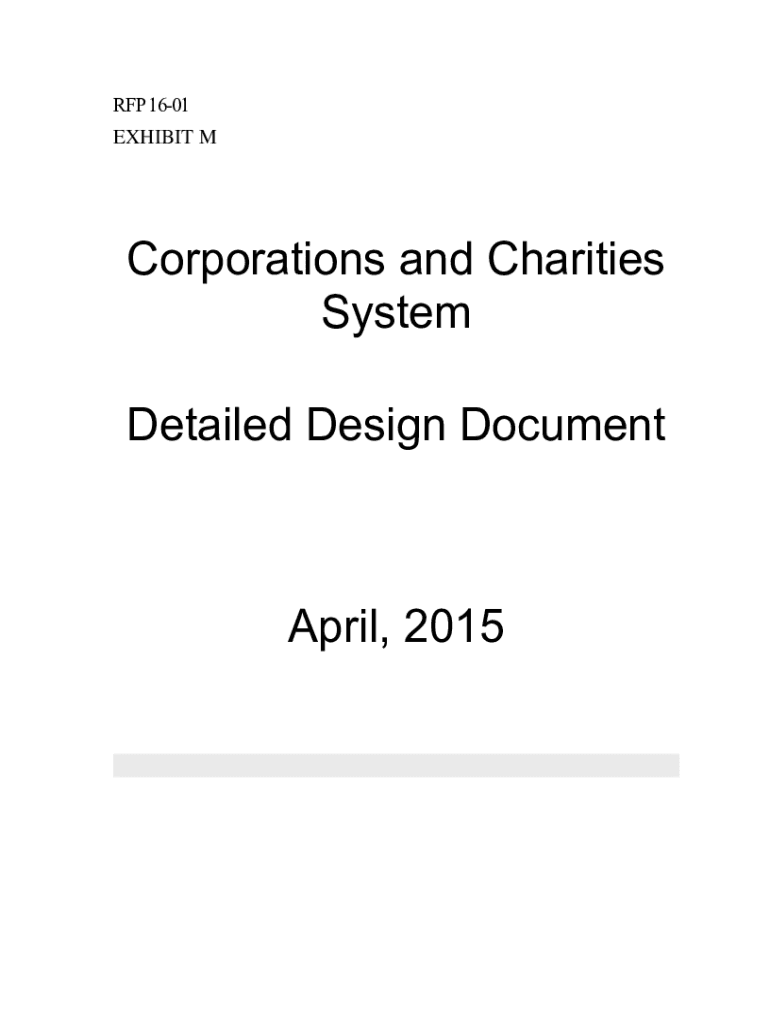 RFP 16-01
EXHIBIT M

Corporations and Charities System

Detailed Design Document

April, 2015